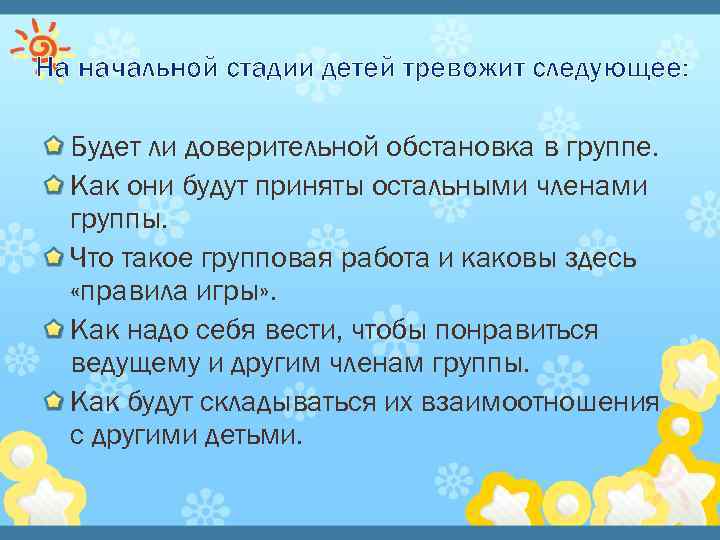 На начальной стадии детей тревожит следующее:

Будет ли доверительной обстановка в группе.

Как они будут приняты остальными членами группы.

Что такое групповая работа и каковы здесь «правила игры».

Как надо себя вести, чтобы понравиться ведущему и другим членам группы.

Как будут складываться их взаимоотношения с другими детьми.